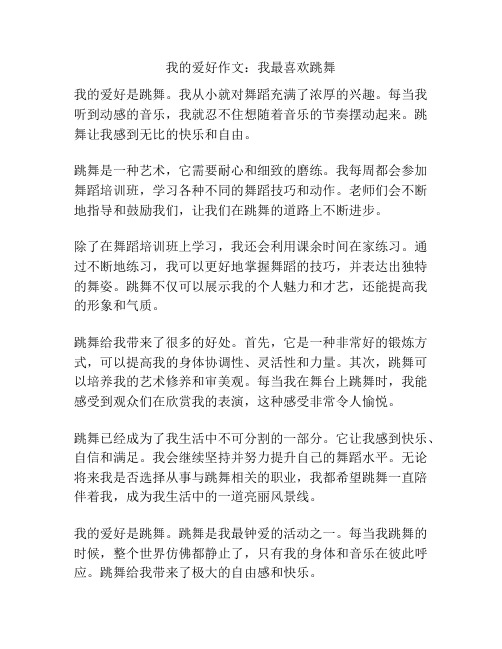 我的爱好作文：我最喜欢跳舞

我的爱好是跳舞。我从小就对舞蹈充满了浓厚的兴趣。每当我听到动感的音乐，我就忍不住想随着音乐的节奏摆动起来。跳舞让我感到无比的快乐和自由。

跳舞是一种艺术，它需要耐心和细致的磨练。我每周都会参加舞蹈培训班，学习各种不同的舞蹈技巧和动作。老师们会不断地指导和鼓励我们，让我们在跳舞的道路上不断进步。

除了在舞蹈培训班上学习，我还会利用课余时间在家练习。通过不断地练习，我可以更好地掌握舞蹈的技巧，并表达出独特的舞姿。跳舞不仅可以展示我的个人魅力和才艺，还能提高我的形象和气质。

跳舞给我带来了很多的好处。首先，它是一种非常好的锻炼方式，可以提高我的身体协调性、灵活性和力量。其次，跳舞可以培养我的艺术修养和审美观。每当我在舞台上跳舞时，我能感受到观众们在欣赏我的表演，这种感受非常令人愉悦。

跳舞已经成为了我生活中不可分割的一部分。它让我感到快乐、自信和满足。我会继续坚持并努力提升自己的舞蹈水平。无论将来我是否选择从事与跳舞相关的职业，我都希望跳舞一直陪伴着我，成为我生活中的一道亮丽风景线。

我的爱好是跳舞。跳舞是我最钟爱的活动之一。每当我跳舞的时候，整个世界仿佛都静止了，只有我的身体和音乐在彼此呼应。跳舞给我带来了极大的自由感和快乐。